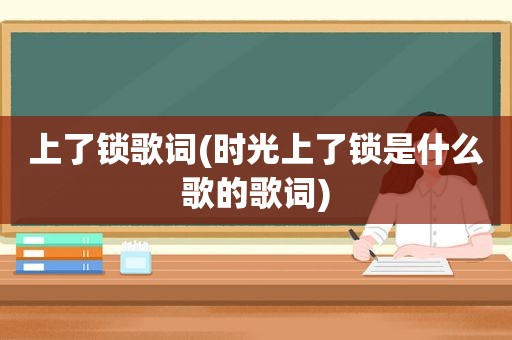 上了锁歌词(时光上了锁是什么歌的歌词)